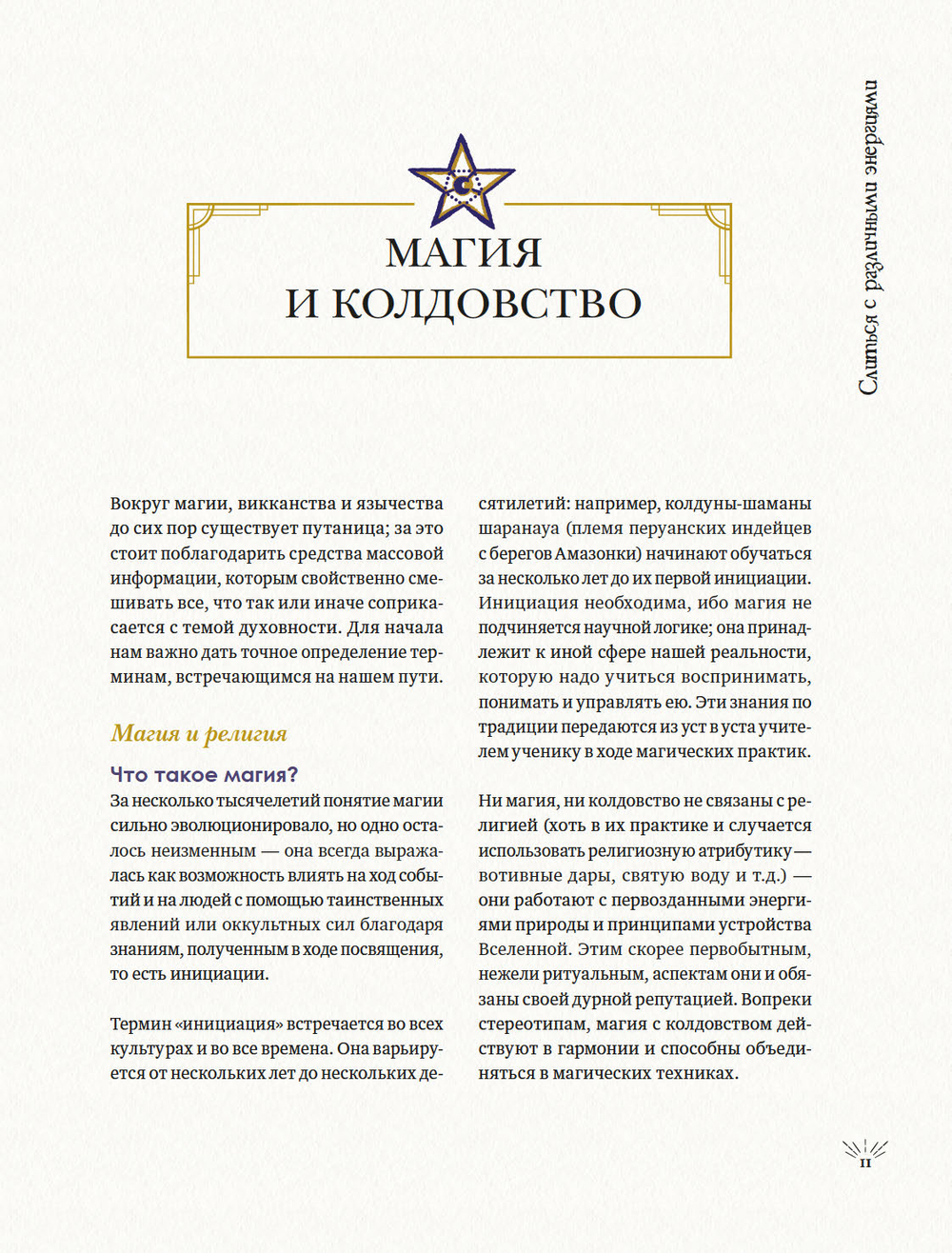 Слиться с различными энергиями

МАГИЯ И КОЛДОВСТВО

Вокруг магии, викканства и язычества до сих пор существует путаница; за это стоит поблагодарить средства массовой информации, которым свойственно смешивать все, что так или иначе соприкасается с темой духовности. Для начала нам важно дать точное определение терминам, встречающимся на нашем пути.

Магия и религия

Что такое магия?

За несколько тысячелетий понятие магии сильно эволюционировало, но одно осталось неизменным — она всегда выражалась как возможность влиять на ход событий и на людей с помощью таинственных явлений или оккультных сил благодаря знаниям, полученным в ходе посвящения, то есть инициации.

Термин «инициация» встречается во всех культурах и во все времена. Она варьируется от нескольких лет до нескольких десятилетий: например, колдуны-шаманы шаранауа (племя перуанских индейцев с берегов Амазонки) начинают обучаться за несколько лет до их первой инициации. Инициация необходима, ибо магия не подчиняется научной логике; она принадлежит к иной сфере нашей реальности, которую надо учиться воспринимать, понимать и управлять ею. Эти знания по традиции передаются из уст в уста учителем ученику в ходе магических практик.

Ни магия, ни колдовство не связаны с религией (хоть в их практике и случается использовать религиозную атрибутику — вотивные дары, святую воду и т.д.) — они работают с первозданными энергиями природы и принципами устройства Вселенной. Этим скорее первобытным, нежели ритуальным, аспектам они и обязаны своей дурной репутацией. Вопреки стереотипам, магия с колдовством действуют в гармонии и способны объединяться в магических техниках.

11